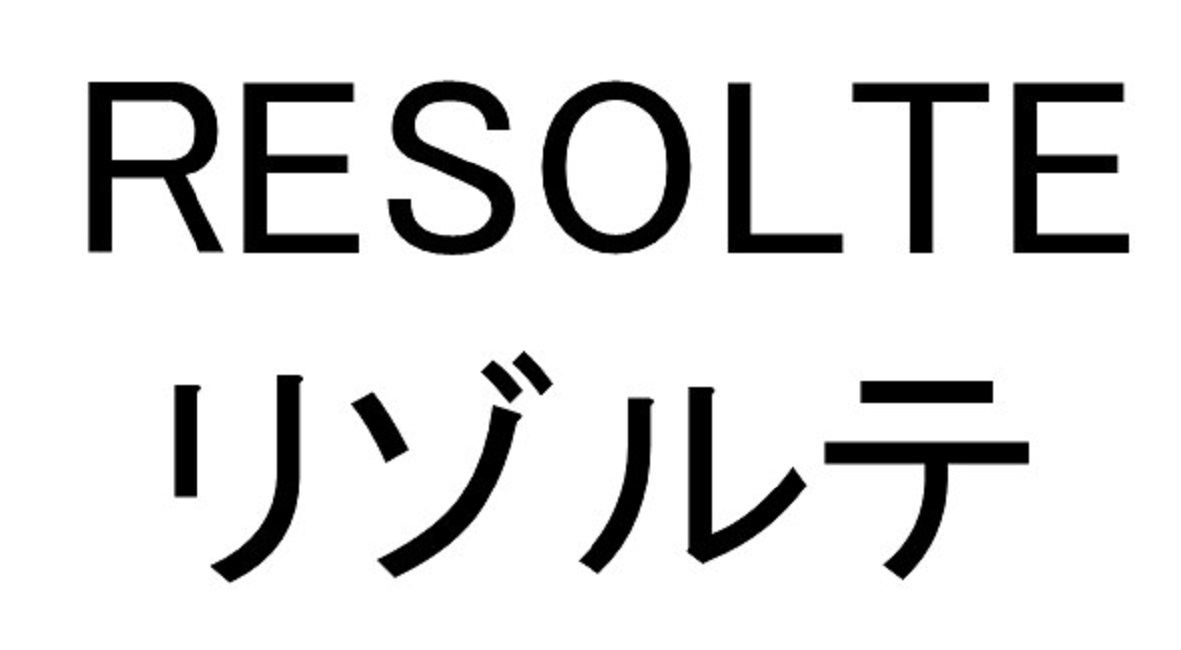 RESOLTE
リゾルテ